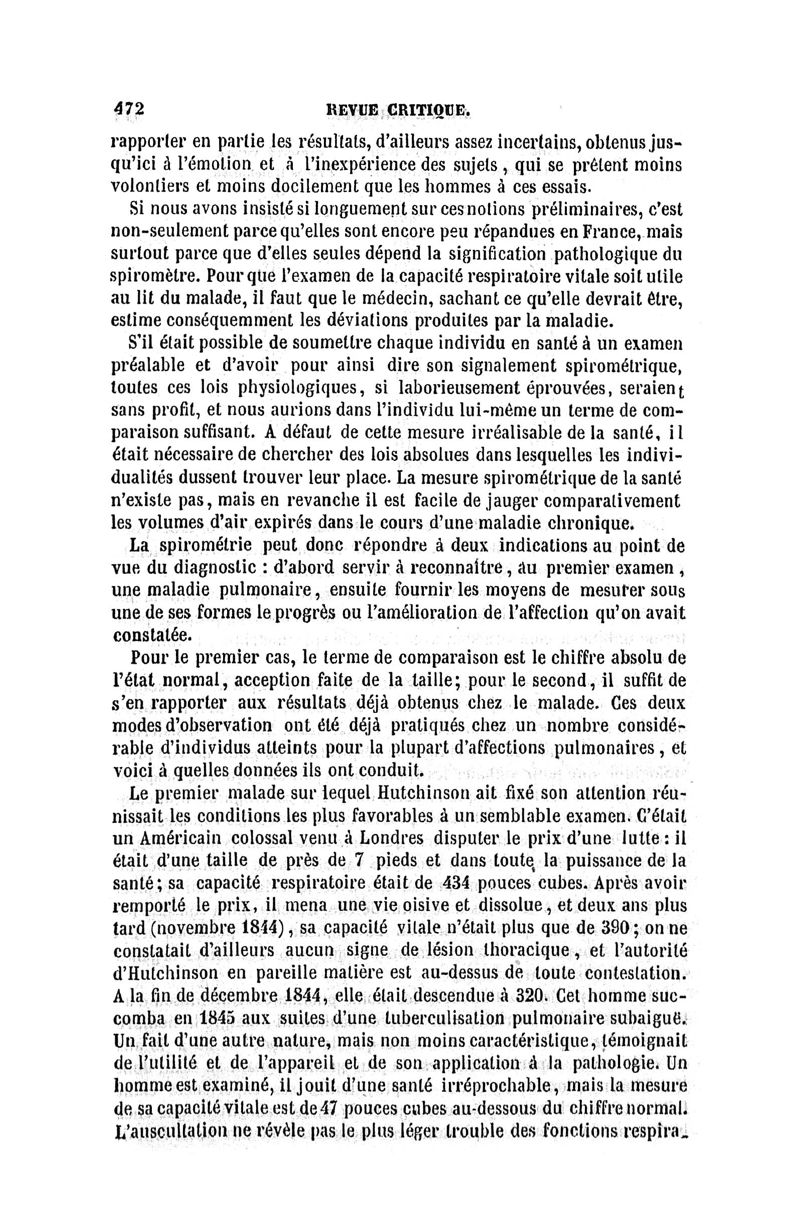 472 REVUE CRITIQUE.

rapporter en partie les résultats, d'ailleurs assez incertains, obtenus jusqu'ici à l'émotion et à l'inexpérience des sujets, qui se prêtent moins volontiers et moins docilement que les hommes à ces essais.

Si nous avons insisté si longuement sur ces notions préliminaires, c'est non-seulement parce qu'elles sont encore peu répandues en France, mais surtout parce que d'elles seules dépend la signification pathologique du spiromètre. Pour que l'examen de la capacité respiratoire vitale soit utile au lit du malade, il faut que le médecin, sachant ce qu'elle devrait être, estime conséquemment les déviations produites par la maladie.

S'il était possible de soumettre chaque individu en santé à un examen préalable et d'avoir pour ainsi dire son signalement spirométrique, toutes ces lois physiologiques, si laborieusement éprouvées, seraient sans profit, et nous aurions dans l'individu lui-même un terme de comparaison suffisant. A défaut de cette mesure irréalisable de la santé, il était nécessaire de chercher des lois absolues dans lesquelles les individualités dussent trouver leur place. La mesure spirométrique de la santé n'existe pas, mais en revanche il est facile de jauger comparativement les volumes d'air expirés dans le cours d'une maladie chronique.

La spirométrie peut donc répondre à deux indications au point de vue du diagnostic : d'abord servir à reconnaître, au premier examen, une maladie pulmonaire, ensuite fournir les moyens de mesurer sous une de ses formes le progrès ou l'amélioration de l'affection qu'on avait constatée.

Pour le premier cas, le terme de comparaison est le chiffre absolu de l'état normal, acception faite de la taille; pour le second, il suffit de s'en rapporter aux résultats déjà obtenus chez le malade. Ces deux modes d'observation ont été déjà pratiqués chez un nombre considérable d'individus atteints pour la plupart d'affections pulmonaires, et voici à quelles données ils ont conduit.

Le premier malade sur lequel Hutchinson ait fixé son attention réunissait les conditions les plus favorables à un semblable examen. C'était un Américain colossal venu à Londres disputer le prix d'une lutte : il était d'une taille de près de 7 pieds et dans toute la puissance de la santé; sa capacité respiratoire était de 434 pouces cubes. Après avoir remporté le prix, il mena une vie oisive et dissolue, et deux ans plus tard (novembre 1844), sa capacité vitale n'était plus que de 390; on ne constatait d'ailleurs aucun signe de lésion thoracique, et l'autorité d'Hutchinson en pareille matière est au-dessus de toute contestation. A la fin de décembre 1844, elle était descendue à 320. Cet homme succomba en 1845 aux suites d'une tuberculisation pulmonaire subaiguë. Un fait d'une autre nature, mais non moins caractéristique, témoignait de l'utilité et de l'appareil et de son application à la pathologie. Un homme est examiné, il jouit d'une santé irréprochable, mais la mesure de sa capacité vitale est de 47 pouces cubes au-dessous du chiffre normal. L'auscultation ne révèle pas le plus léger trouble des fonctions respira-